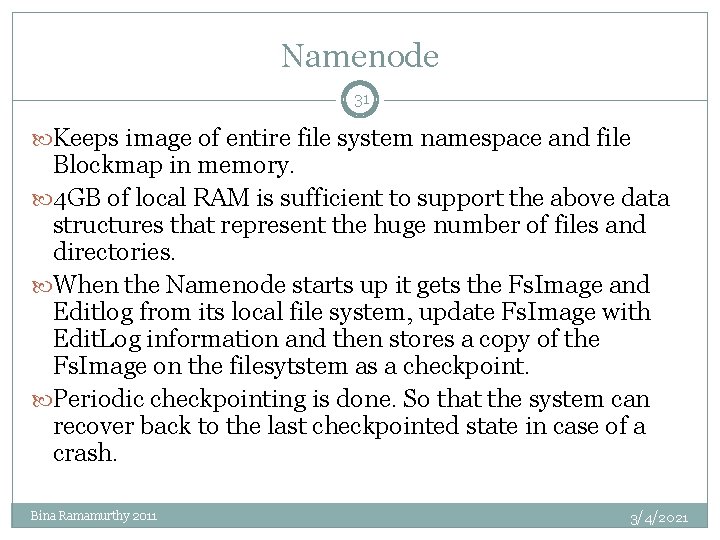 Namenode

31

Keeps image of entire file system namespace and file Blockmap in memory.

4GB of local RAM is sufficient to support the above data structures that represent the huge number of files and directories.

When the Namenode starts up it gets the FsImage and Editlog from its local file system, update FsImage with EditLog information and then stores a copy of the FsImage on the filesytstem as a checkpoint.

Periodic checkpointing is done. So that the system can recover back to the last checkpointed state in case of a crash.

Bina Ramamurthy 2011

3/4/2021